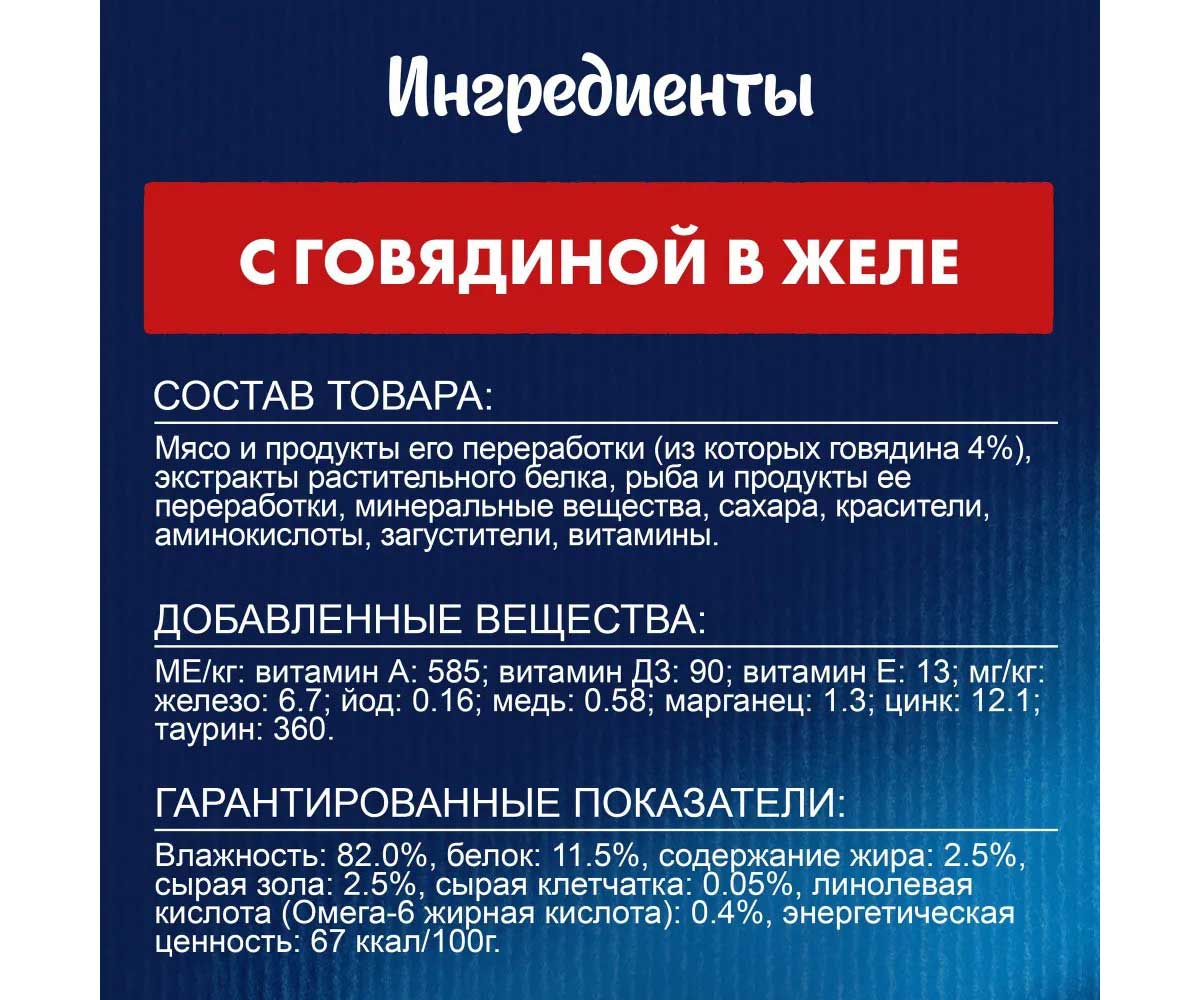 Ингредиенты

С ГОВЯДИНОЙ В ЖЕЛЕ

СОСТАВ ТОВАРА:

Мясо и продукты его переработки (из которых говядина 4%), экстракты растительного белка, рыба и продукты ее переработки, минеральные вещества, сахара, красители, аминокислоты, загустители, витамины.

ДОБАВЛЕННЫЕ ВЕЩЕСТВА:

МЕ/кг: витамин А: 585; витамин Д3: 90; витамин Е: 13; мг/кг: железо: 6.7; йод: 0.16; медь: 0.58; марганец: 1.3; цинк: 12.1; таурин: 360.

ГАРАНТИРОВАННЫЕ ПОКАЗАТЕЛИ:

Влажность: 82.0%, белок: 11.5%, содержание жира: 2.5%, сырая зола: 2.5%, сырая клетчатка: 0.05%, линолевая кислота (Омега-6 жирная кислота): 0.4%, энергетическая ценность: 67 ккал/100г.